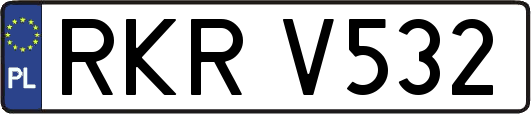 PL

RKR V532